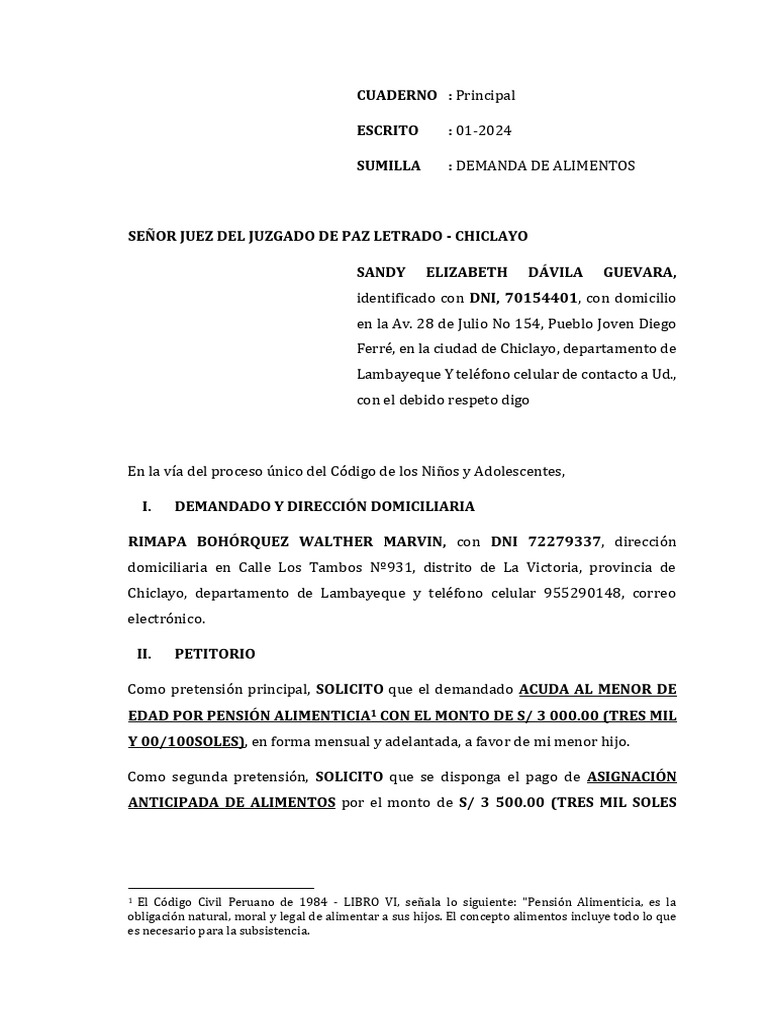 CUADERNO : Principal

ESCRITO : 01-2024

SUMILLA : DEMANDA DE ALIMENTOS

SEÑOR JUEZ DEL JUZGADO DE PAZ LETRADO - CHICLAYO

SANDY ELIZABETH DÁVILA GUEVARA, identificado con DNI, 70154401, con domicilio en la Av. 28 de Julio No 154, Pueblo Joven Diego Ferré, en la ciudad de Chiclayo, departamento de Lambayeque Y teléfono celular de contacto a Ud., con el debido respeto digo

En la vía del proceso único del Código de los Niños y Adolescentes,

I. DEMANDADO Y DIRECCIÓN DOMICILIARIA

RIMAPA BOHÓRQUEZ WALTHER MARVIN, con DNI 72279337, dirección domiciliaria en Calle Los Tambos Nº931, distrito de La Victoria, provincia de Chiclayo, departamento de Lambayeque y teléfono celular 955290148, correo electrónico.

II. PETITORIO

Como pretensión principal, SOLICITO que el demandado ACUDA AL MENOR DE EDAD POR PENSIÓN ALIMENTICIA$^1$ CON EL MONTO DE S/ 3 000.00 (TRES MIL Y 00/100SOLES), en forma mensual y adelantada, a favor de mi menor hijo.

Como segunda pretensión, SOLICITO que se disponga el pago de ASIGNACIÓN ANTICIPADA DE ALIMENTOS por el monto de S/ 3 500.00 (TRES MIL SOLES

$^1$ El Código Civil Peruano de 1984 - LIBRO VI, señala lo siguiente: "Pensión Alimenticia, es la obligación natural, moral y legal de alimentar a sus hijos. El concepto alimentos incluye todo lo que es necesario para la subsistencia.